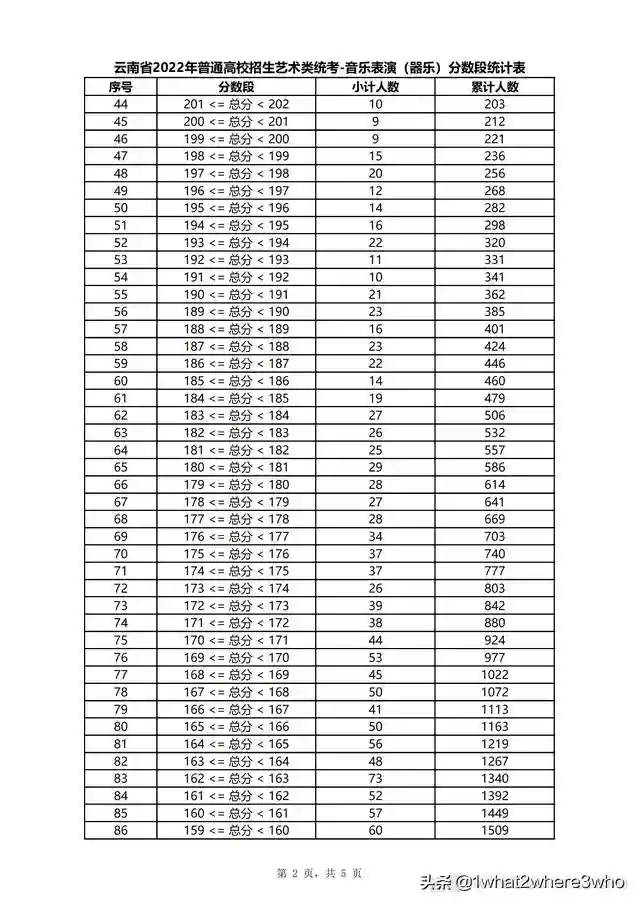 云南省2022年普通高校招生艺术类统考-音乐表演（器乐）分数段统计表

| 序号 | 分数段 | 小计人数 | 累计人数 |
|---|---|---|---|
| 44 | 201 <= 总分 < 202 | 10 | 203 |
| 45 | 200 <= 总分 < 201 | 9 | 212 |
| 46 | 199 <= 总分 < 200 | 9 | 221 |
| 47 | 198 <= 总分 < 199 | 15 | 236 |
| 48 | 197 <= 总分 < 198 | 20 | 256 |
| 49 | 196 <= 总分 < 197 | 12 | 268 |
| 50 | 195 <= 总分 < 196 | 14 | 282 |
| 51 | 194 <= 总分 < 195 | 16 | 298 |
| 52 | 193 <= 总分 < 194 | 22 | 320 |
| 53 | 192 <= 总分 < 193 | 11 | 331 |
| 54 | 191 <= 总分 < 192 | 10 | 341 |
| 55 | 190 <= 总分 < 191 | 21 | 362 |
| 56 | 189 <= 总分 < 190 | 23 | 385 |
| 57 | 188 <= 总分 < 189 | 16 | 401 |
| 58 | 187 <= 总分 < 188 | 23 | 424 |
| 59 | 186 <= 总分 < 187 | 22 | 446 |
| 60 | 185 <= 总分 < 186 | 14 | 460 |
| 61 | 184 <= 总分 < 185 | 19 | 479 |
| 62 | 183 <= 总分 < 184 | 27 | 506 |
| 63 | 182 <= 总分 < 183 | 26 | 532 |
| 64 | 181 <= 总分 < 182 | 25 | 557 |
| 65 | 180 <= 总分 < 181 | 29 | 586 |
| 66 | 179 <= 总分 < 180 | 28 | 614 |
| 67 | 178 <= 总分 < 179 | 27 | 641 |
| 68 | 177 <= 总分 < 178 | 28 | 669 |
| 69 | 176 <= 总分 < 177 | 34 | 703 |
| 70 | 175 <= 总分 < 176 | 37 | 740 |
| 71 | 174 <= 总分 < 175 | 37 | 777 |
| 72 | 173 <= 总分 < 174 | 26 | 803 |
| 73 | 172 <= 总分 < 173 | 39 | 842 |
| 74 | 171 <= 总分 < 172 | 38 | 880 |
| 75 | 170 <= 总分 < 171 | 44 | 924 |
| 76 | 169 <= 总分 < 170 | 53 | 977 |
| 77 | 168 <= 总分 < 169 | 45 | 1022 |
| 78 | 167 <= 总分 < 168 | 50 | 1072 |
| 79 | 166 <= 总分 < 167 | 41 | 1113 |
| 80 | 165 <= 总分 < 166 | 50 | 1163 |
| 81 | 164 <= 总分 < 165 | 56 | 1219 |
| 82 | 163 <= 总分 < 164 | 48 | 1267 |
| 83 | 162 <= 总分 < 163 | 73 | 1340 |
| 84 | 161 <= 总分 < 162 | 52 | 1392 |
| 85 | 160 <= 总分 < 161 | 57 | 1449 |
| 86 | 159 <= 总分 < 160 | 60 | 1509 |

第 2 页，共 5 页

头条 @1what2where3who